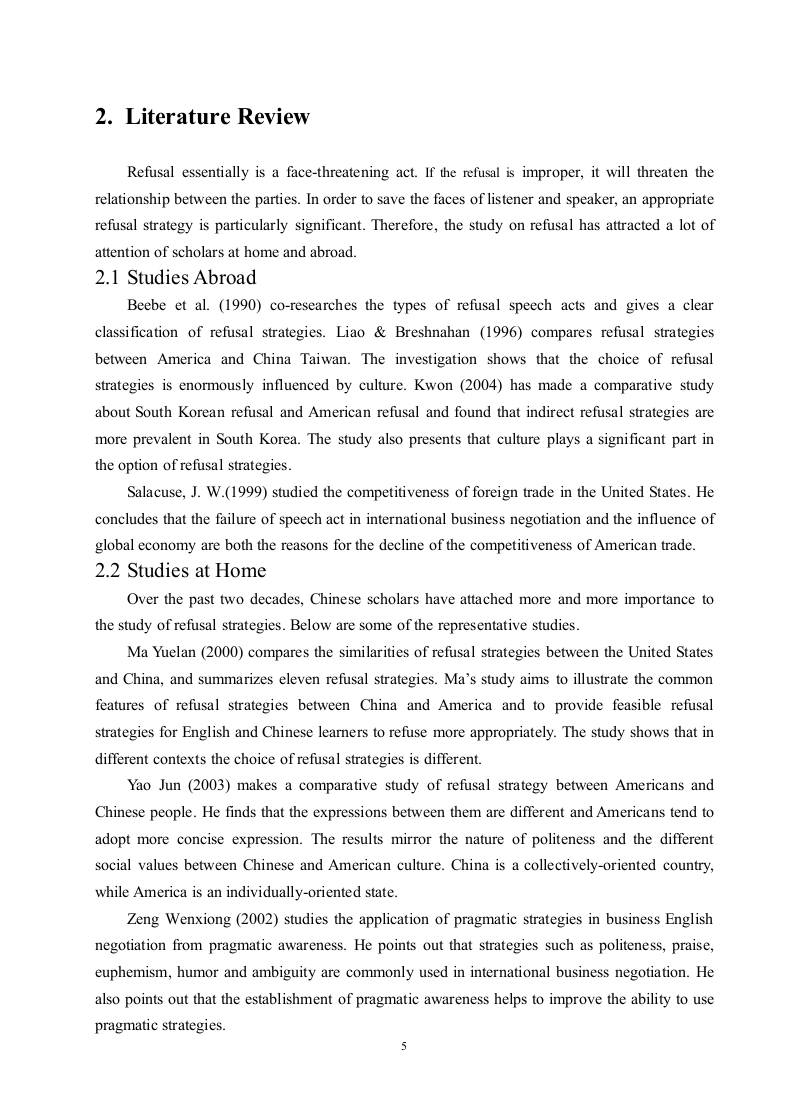 2. Literature Review

Refusal essentially is a face-threatening act. If the refusal is improper, it will threaten the relationship between the parties. In order to save the faces of listener and speaker, an appropriate refusal strategy is particularly significant. Therefore, the study on refusal has attracted a lot of attention of scholars at home and abroad.

2.1 Studies Abroad

Beebe et al. (1990) co-researches the types of refusal speech acts and gives a clear classification of refusal strategies. Liao & Breshnahan (1996) compares refusal strategies between America and China Taiwan. The investigation shows that the choice of refusal strategies is enormously influenced by culture. Kwon (2004) has made a comparative study about South Korean refusal and American refusal and found that indirect refusal strategies are more prevalent in South Korea. The study also presents that culture plays a significant part in the option of refusal strategies.

Salacuse, J. W.(1999) studied the competitiveness of foreign trade in the United States. He concludes that the failure of speech act in international business negotiation and the influence of global economy are both the reasons for the decline of the competitiveness of American trade.

2.2 Studies at Home

Over the past two decades, Chinese scholars have attached more and more importance to the study of refusal strategies. Below are some of the representative studies.

Ma Yuelan (2000) compares the similarities of refusal strategies between the United States and China, and summarizes eleven refusal strategies. Ma's study aims to illustrate the common features of refusal strategies between China and America and to provide feasible refusal strategies for English and Chinese learners to refuse more appropriately. The study shows that in different contexts the choice of refusal strategies is different.

Yao Jun (2003) makes a comparative study of refusal strategy between Americans and Chinese people. He finds that the expressions between them are different and Americans tend to adopt more concise expression. The results mirror the nature of politeness and the different social values between Chinese and American culture. China is a collectively-oriented country, while America is an individually-oriented state.

Zeng Wenxiong (2002) studies the application of pragmatic strategies in business English negotiation from pragmatic awareness. He points out that strategies such as politeness, praise, euphemism, humor and ambiguity are commonly used in international business negotiation. He also points out that the establishment of pragmatic awareness helps to improve the ability to use pragmatic strategies.

5